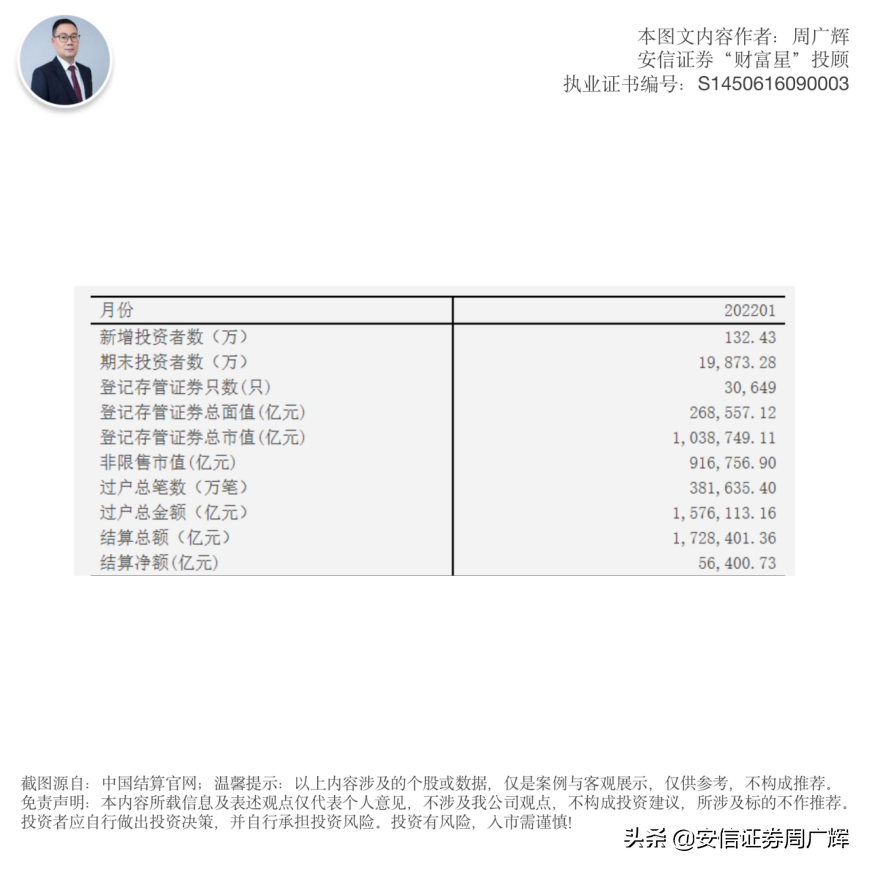 本图文内容作者：周广辉
安信证券“财富星”投顾
执业证书编号：S1450616090003

| 月份 | 202201 |
|---|---|
| 新增投资者数（万） | 132.43 |
| 期末投资者数（万） | 19,873.28 |
| 登记存管证券只数(只) | 30,649 |
| 登记存管证券总面值(亿元) | 268,557.12 |
| 登记存管证券总市值(亿元) | 1,038,749.11 |
| 非限售市值(亿元) | 916,756.90 |
| 过户总笔数（万笔） | 381,635.40 |
| 过户总金额（亿元） | 1,576,113.16 |
| 结算总额（亿元） | 1,728,401.36 |
| 结算净额(亿元) | 56,400.73 |

截图源自：中国结算官网；温馨提示：以上内容涉及的个股或数据，仅是案例与客观展示，仅供参考，不构成推荐。免责声明：本内容所载信息及表述观点仅代表个人意见，不涉及我公司观点，不构成投资建议，所涉及标的不作推荐。投资者应自行做出投资决策，并自行承担投资风险。投资有风险，入市需谨慎!

头条 @安信证券周广辉